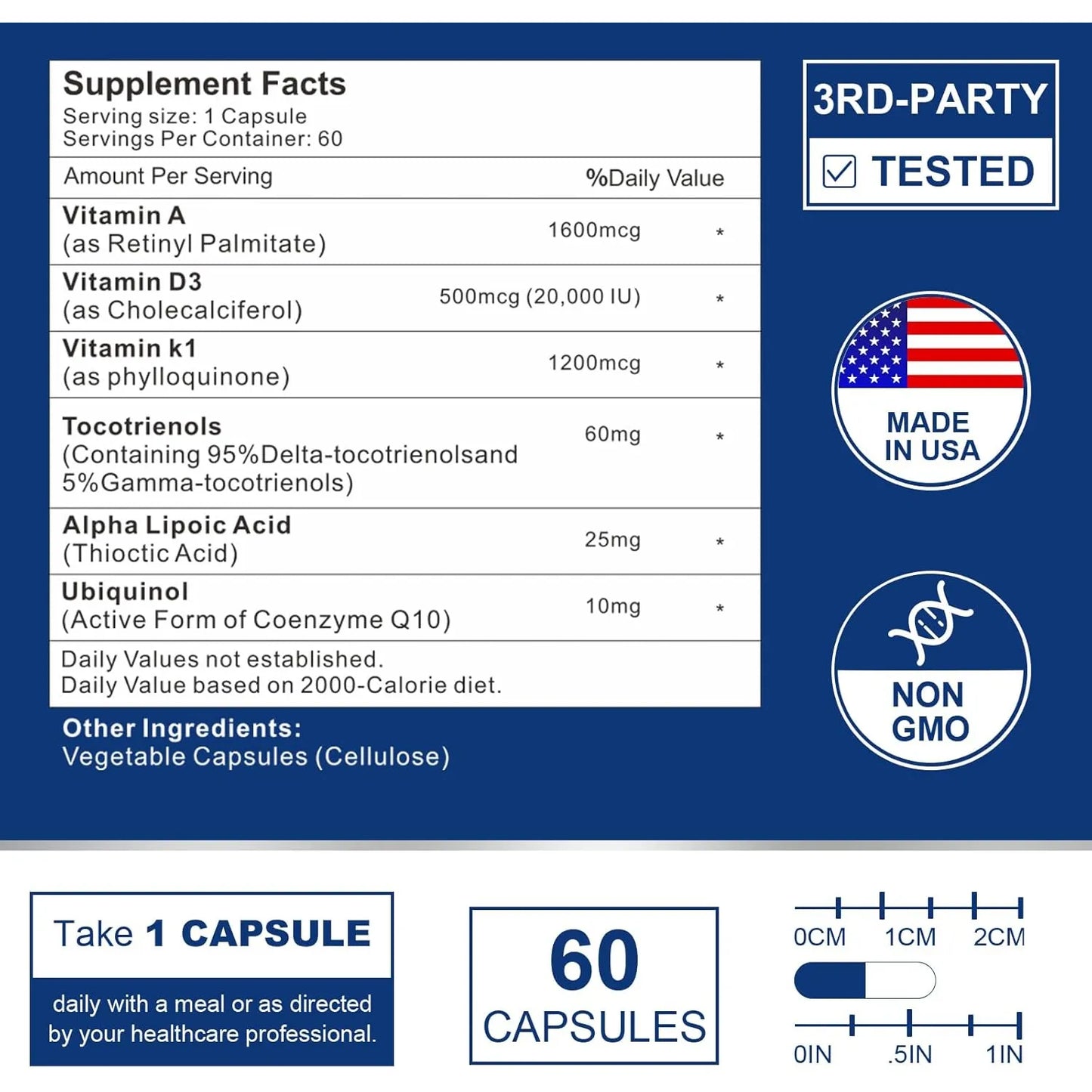 Supplement Facts
Serving size: 1 Capsule
Servings Per Container: 60

| Amount Per Serving | | %Daily Value |
|---|---|---|
| Vitamin A (as Retinyl Palmitate) | 1600mcg | * |
| Vitamin D3 (as Cholecalciferol) | 500mcg (20,000 IU) | * |
| Vitamin k1 (as phylloquinone) | 1200mcg | * |
| Tocotrienols (Containing 95%Delta-tocotrienolsand 5%Gamma-tocotrienols) | 60mg | * |
| Alpha Lipoic Acid (Thioctic Acid) | 25mg | * |
| Ubiquinol (Active Form of Coenzyme Q10) | 10mg | * |

Daily Values not established.
Daily Value based on 2000-Calorie diet.

Other Ingredients:
Vegetable Capsules (Cellulose)

3RD-PARTY
TESTED

MADE IN USA

NON GMO

Take 1 CAPSULE
daily with a meal or as directed by your healthcare professional.

60
CAPSULES

0CM 1CM 2CM

0IN .5IN 1IN